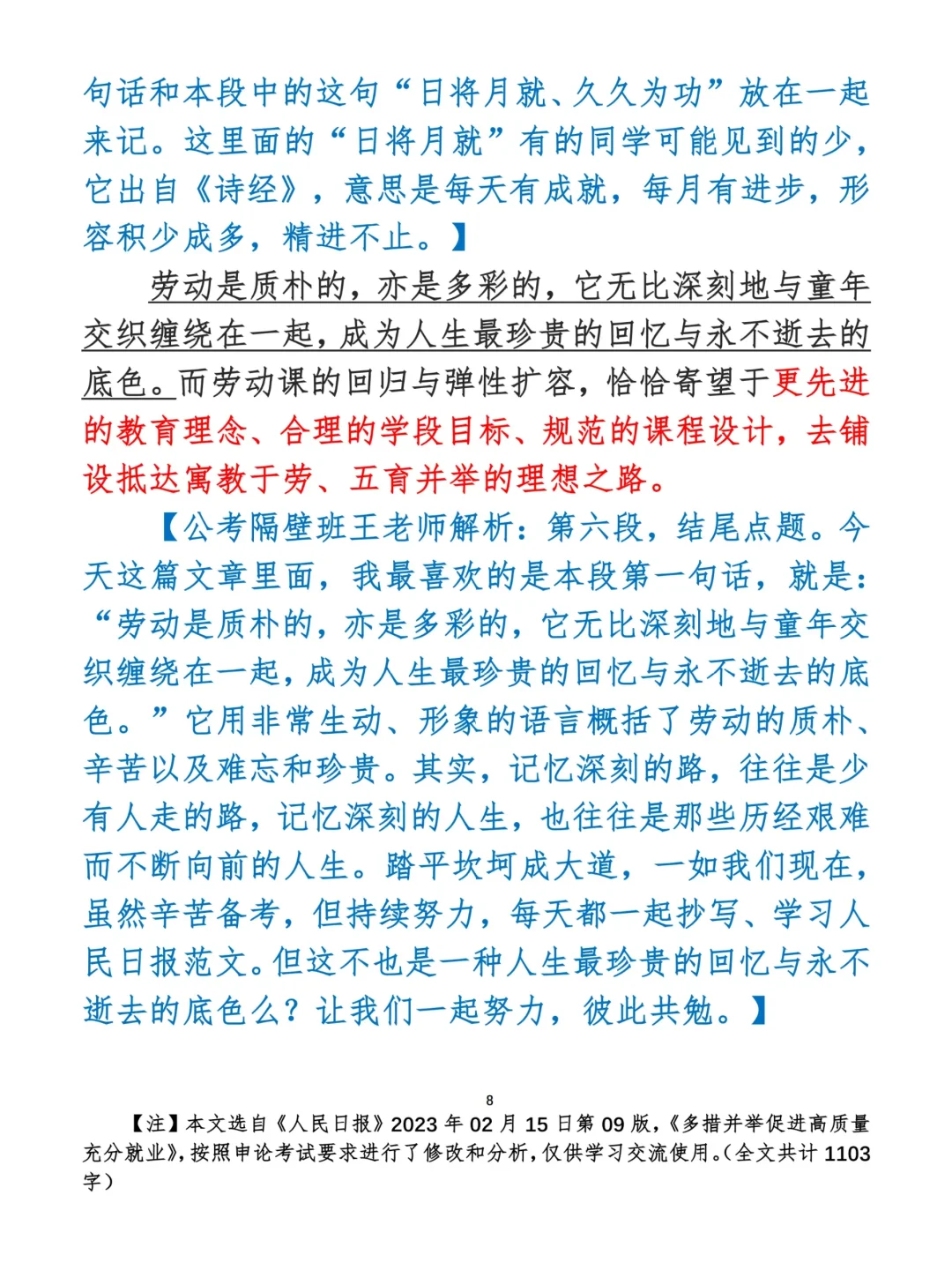 句话和本段中的这句“日将月就、久久为功”放在一起来记。这里面的“日将月就”有的同学可能见到的少，它出自《诗经》，意思是每天有成就，每月有进步，形容积少成多，精进不止。】

劳动是质朴的，亦是多彩的，它无比深刻地与童年交织缠绕在一起，成为人生最珍贵的回忆与永不逝去的底色。而劳动课的回归与弹性扩容，恰恰寄望于更先进的教育理念、合理的学段目标、规范的课程设计，去铺设抵达寓教于劳、五育并举的理想之路。

【公考隔壁班王老师解析：第六段，结尾点题。今天这篇文章里面，我最喜欢的是本段第一句话，就是：“劳动是质朴的，亦是多彩的，它无比深刻地与童年交织缠绕在一起，成为人生最珍贵的回忆与永不逝去的底色。”它用非常生动、形象的语言概括了劳动的质朴、辛苦以及难忘和珍贵。其实，记忆深刻的路，往往是少有人走的路，记忆深刻的人生，也往往是那些历经艰难而不断向前的人生。踏平坎坷成大道，一如我们现在，虽然辛苦备考，但持续努力，每天都一起抄写、学习人民日报范文。但这不也是一种人生最珍贵的回忆与永不逝去的底色么？让我们一起努力，彼此共勉。】

8

【注】本文选自《人民日报》2023 年 02 月 15 日第 09 版，《多措并举促进高质量充分就业》，按照申论考试要求进行了修改和分析，仅供学习交流使用。（全文共计 1103 字）